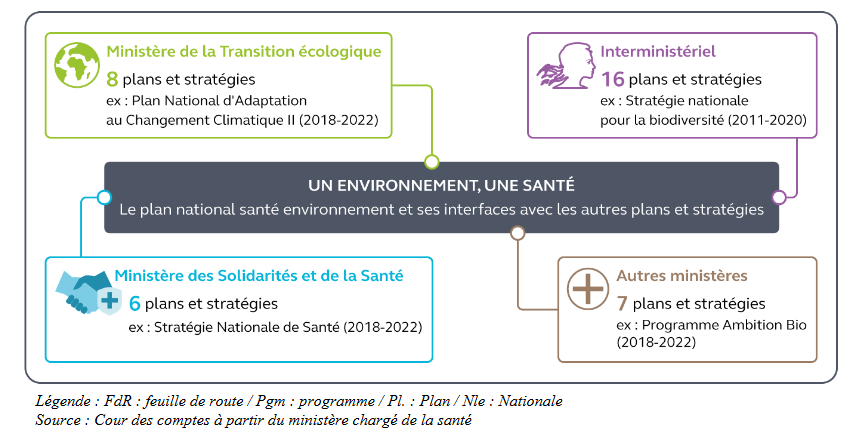 Ministère de la Transition écologique
8 plans et stratégies
ex : Plan National d'Adaptation au Changement Climatique II (2018-2022)

Interministériel
16 plans et stratégies
ex : Stratégie nationale pour la biodiversité (2011-2020)

UN ENVIRONNEMENT, UNE SANTÉ
Le plan national santé environnement et ses interfaces avec les autres plans et stratégies

Ministère des Solidarités et de la Santé
6 plans et stratégies
ex : Stratégie Nationale de Santé (2018-2022)

Autres ministères
7 plans et stratégies
ex : Programme Ambition Bio (2018-2022)

Légende : FdR : feuille de route / Pgm : programme / Pl. : Plan / Nle : Nationale
Source : Cour des comptes à partir du ministère chargé de la santé